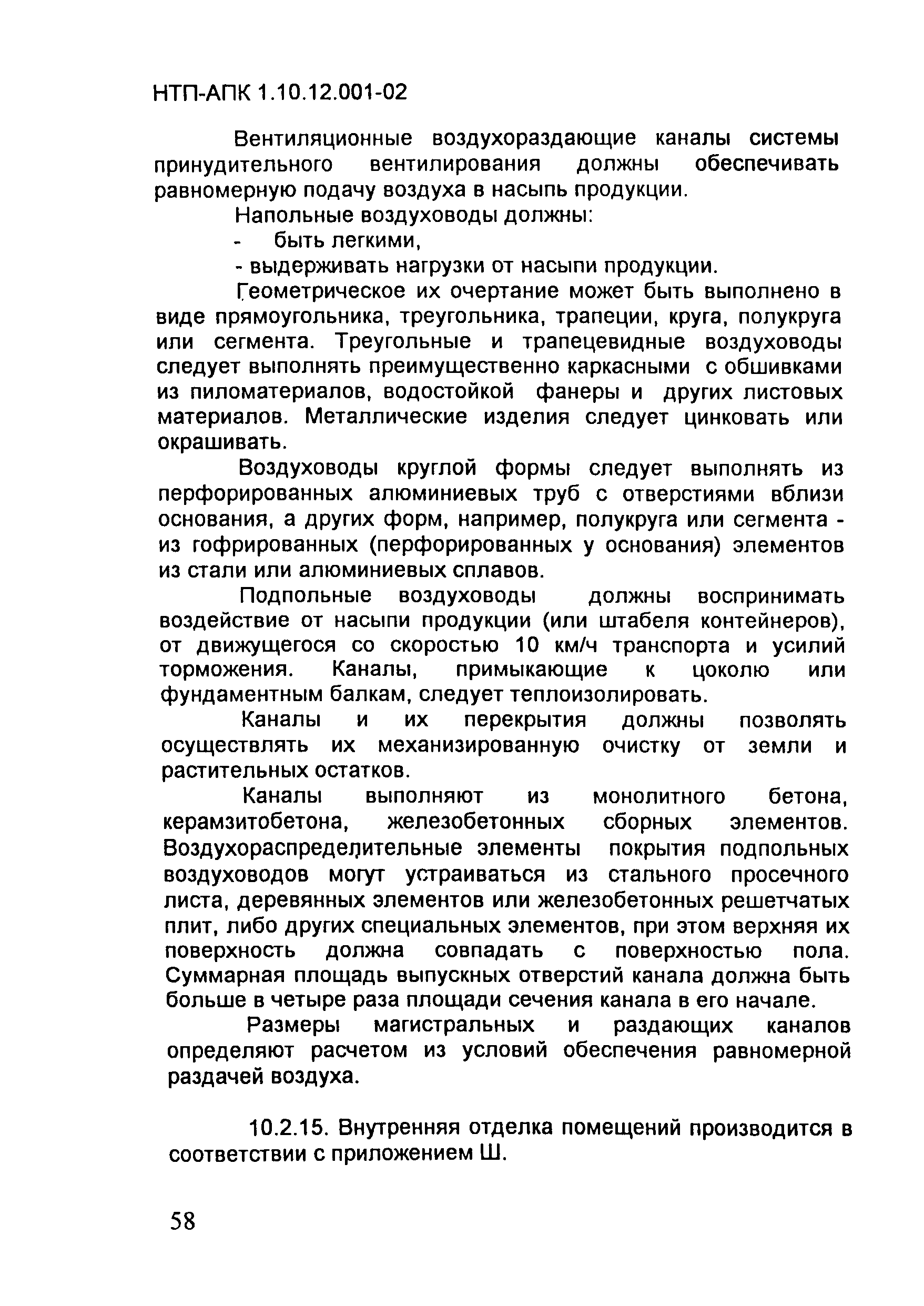 НТП-АПК 1.10.12.001-02

Вентиляционные воздухораздающие каналы системы принудительного вентилирования должны обеспечивать равномерную подачу воздуха в насыпь продукции.

Напольные воздуховоды должны:

- быть легкими,

- выдерживать нагрузки от насыпи продукции.

Геометрическое их очертание может быть выполнено в виде прямоугольника, треугольника, трапеции, круга, полукруга или сегмента. Треугольные и трапецевидные воздуховоды следует выполнять преимущественно каркасными с обшивками из пиломатериалов, водостойкой фанеры и других листовых материалов. Металлические изделия следует цинковать или окрашивать.

Воздуховоды круглой формы следует выполнять из перфорированных алюминиевых труб с отверстиями вблизи основания, а других форм, например, полукруга или сегмента - из гофрированных (перфорированных у основания) элементов из стали или алюминиевых сплавов.

Подпольные воздуховоды должны воспринимать воздействие от насыпи продукции (или штабеля контейнеров), от движущегося со скоростью 10 км/ч транспорта и усилий торможения. Каналы, примыкающие к цоколю или фундаментным балкам, следует теплоизолировать.

Каналы и их перекрытия должны позволять осуществлять их механизированную очистку от земли и растительных остатков.

Каналы выполняют из монолитного бетона, керамзитобетона, железобетонных сборных элементов. Воздухораспределительные элементы покрытия подпольных воздуховодов могут устраиваться из стального просечного листа, деревянных элементов или железобетонных решетчатых плит, либо других специальных элементов, при этом верхняя их поверхность должна совпадать с поверхностью пола. Суммарная площадь выпускных отверстий канала должна быть больше в четыре раза площади сечения канала в его начале.

Размеры магистральных и раздающих каналов определяют расчетом из условий обеспечения равномерной раздачей воздуха.

10.2.15. Внутренняя отделка помещений производится в соответствии с приложением Ш.

58